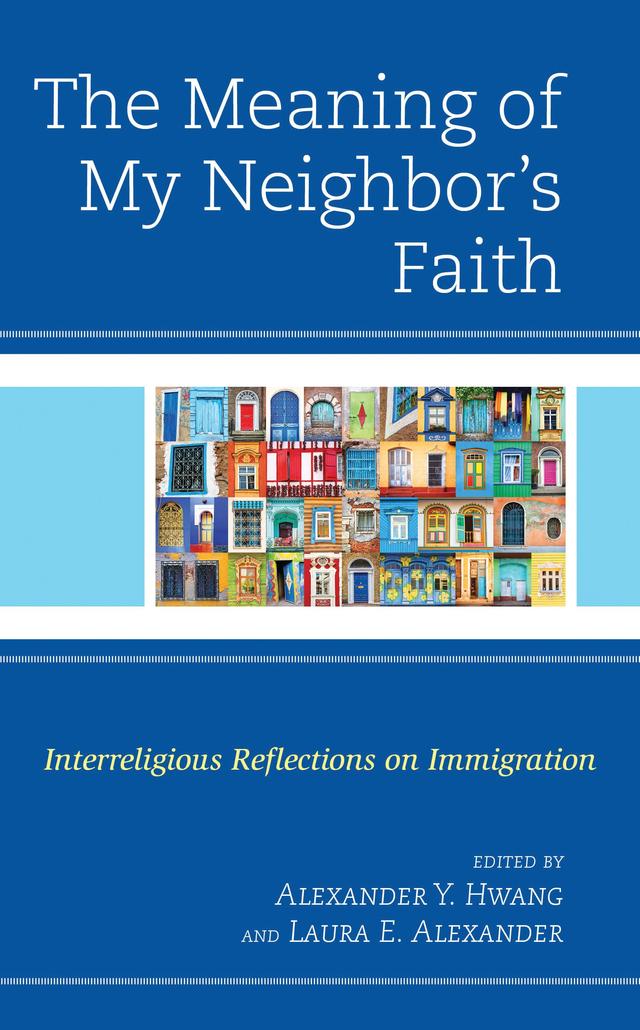 The Meaning of My Neighbor's Faith

Interreligious Reflections on Immigration

EDITED BY
ALEXANDER Y. HWANG
AND LAURA E. ALEXANDER